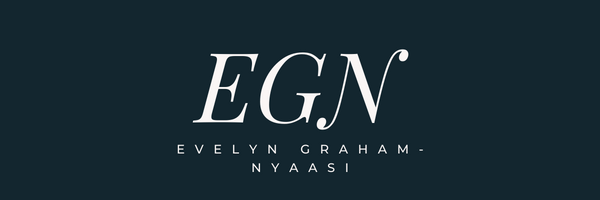 EGN

EVELYN GRAHAM-NYAASI